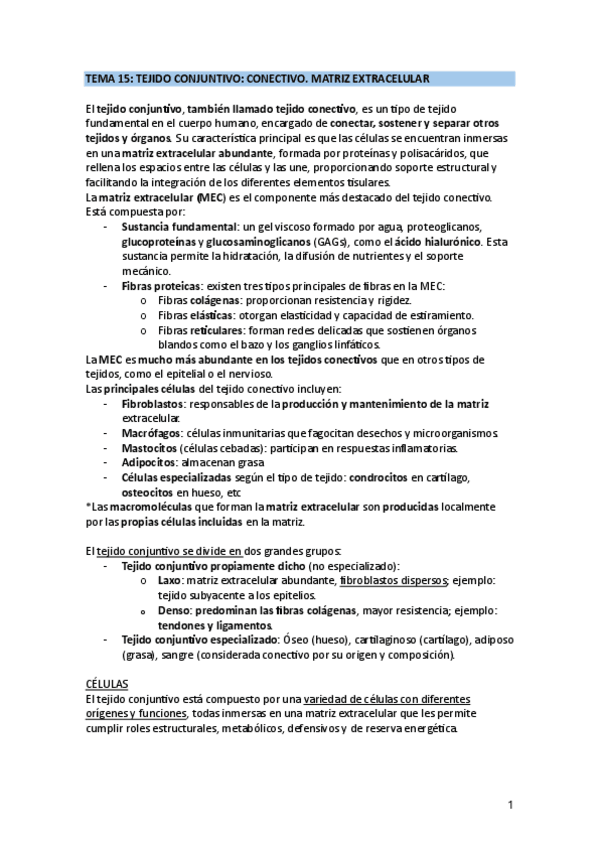 TEMA 15: TEJIDO CONJUNTIVO: CONECTIVO. MATRIZ EXTRACELULAR

El tejido conjuntivo, también llamado tejido conectivo, es un tipo de tejido fundamental en el cuerpo humano, encargado de conectar, sostener y separar otros tejidos y órganos. Su característica principal es que las células se encuentran inmersas en una matriz extracelular abundante, formada por proteínas y polisacáridos, que rellena los espacios entre las células y las une, proporcionando soporte estructural y facilitando la integración de los diferentes elementos tisulares.
La matriz extracelular (MEC) es el componente más destacado del tejido conectivo. Está compuesta por:
- Sustancia fundamental: un gel viscoso formado por agua, proteoglicanos, glucoproteínas y glucosaminoglicanos (GAGs), como el ácido hialurónico. Esta sustancia permite la hidratación, la difusión de nutrientes y el soporte mecánico.
- Fibras proteicas: existen tres tipos principales de fibras en la MEC:
  o Fibras colágenas: proporcionan resistencia y rigidez.
  o Fibras elásticas: otorgan elasticidad y capacidad de estiramiento.
  o Fibras reticulares: forman redes delicadas que sostienen órganos blandos como el bazo y los ganglios linfáticos.
La MEC es mucho más abundante en los tejidos conectivos que en otros tipos de tejidos, como el epitelial o el nervioso.
Las principales células del tejido conectivo incluyen:
- Fibroblastos: responsables de la producción y mantenimiento de la matriz extracelular.
- Macrófagos: células inmunitarias que fagocitan desechos y microorganismos.
- Mastocitos (células cebadas): participan en respuestas inflamatorias.
- Adipocitos: almacenan grasa
- Células especializadas según el tipo de tejido: condrocitos en cartílago, osteocitos en hueso, etc
*Las macromoléculas que forman la matriz extracelular son producidas localmente por las propias células incluidas en la matriz.

El tejido conjuntivo se divide en dos grandes grupos:
- Tejido conjuntivo propiamente dicho (no especializado):
  o Laxo: matriz extracelular abundante, fibroblastos dispersos; ejemplo: tejido subyacente a los epitelios.
  o Denso: predominan las fibras colágenas, mayor resistencia; ejemplo: tendones y ligamentos.
- Tejido conjuntivo especializado: Óseo (hueso), cartilaginoso (cartílago), adiposo (grasa), sangre (considerada conectivo por su origen y composición).

CÉLULAS
El tejido conjuntivo está compuesto por una variedad de células con diferentes orígenes y funciones, todas inmersas en una matriz extracelular que les permite cumplir roles estructurales, metabólicos, defensivos y de reserva energética.

1